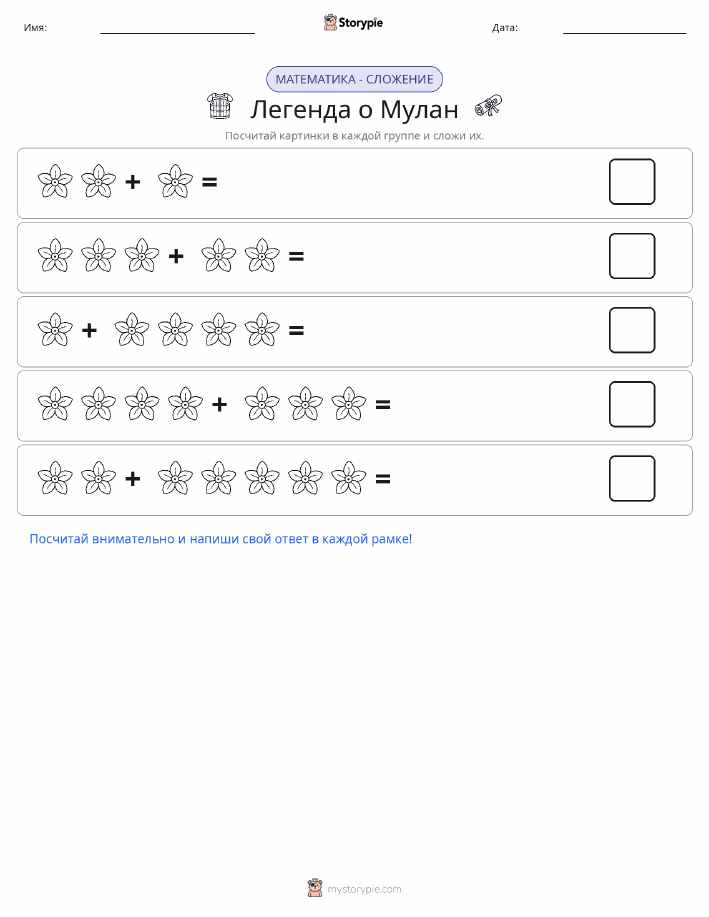 Имя: Storypie Дата:

МАТЕМАТИКА - СЛОЖЕНИЕ

Легенда о Мулан

Посчитай картинки в каждой группе и сложи их.

+ =

+ =

+ =

+ =

+ =

Посчитай внимательно и напиши свой ответ в каждой рамке!

mystorypie.com